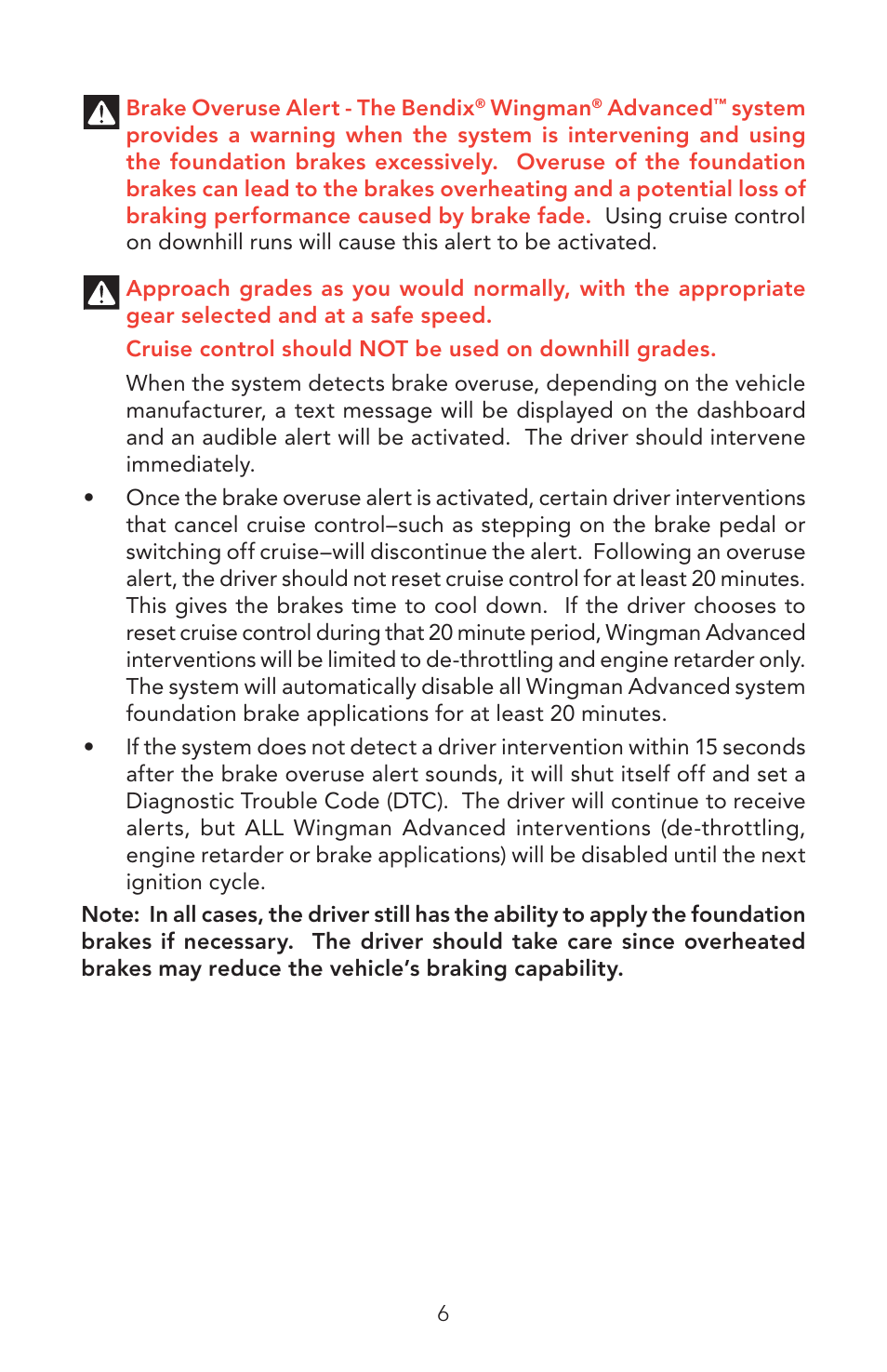 Brake Overuse Alert - The Bendix® Wingman® Advanced™ system provides a warning when the system is intervening and using the foundation brakes excessively. Overuse of the foundation brakes can lead to the brakes overheating and a potential loss of braking performance caused by brake fade. Using cruise control on downhill runs will cause this alert to be activated.

Approach grades as you would normally, with the appropriate gear selected and at a safe speed.

Cruise control should NOT be used on downhill grades.

When the system detects brake overuse, depending on the vehicle manufacturer, a text message will be displayed on the dashboard and an audible alert will be activated. The driver should intervene immediately.

• Once the brake overuse alert is activated, certain driver interventions that cancel cruise control–such as stepping on the brake pedal or switching off cruise–will discontinue the alert. Following an overuse alert, the driver should not reset cruise control for at least 20 minutes. This gives the brakes time to cool down. If the driver chooses to reset cruise control during that 20 minute period, Wingman Advanced interventions will be limited to de-throttling and engine retarder only. The system will automatically disable all Wingman Advanced system foundation brake applications for at least 20 minutes.

• If the system does not detect a driver intervention within 15 seconds after the brake overuse alert sounds, it will shut itself off and set a Diagnostic Trouble Code (DTC). The driver will continue to receive alerts, but ALL Wingman Advanced interventions (de-throttling, engine retarder or brake applications) will be disabled until the next ignition cycle.

Note: In all cases, the driver still has the ability to apply the foundation brakes if necessary. The driver should take care since overheated brakes may reduce the vehicle's braking capability.

6